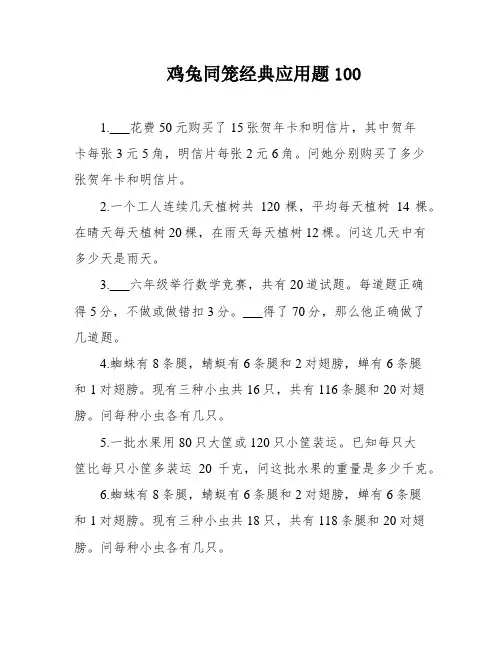 鸡兔同笼经典应用题 100

1.___花费 50 元购买了 15 张贺年卡和明信片，其中贺年卡每张 3 元 5 角，明信片每张 2 元 6 角。问她分别购买了多少张贺年卡和明信片。

2.一个工人连续几天植树共 120 棵，平均每天植树 14 棵。在晴天每天植树 20 棵，在雨天每天植树 12 棵。问这几天中有多少天是雨天。

3.___六年级举行数学竞赛，共有 20 道试题。每道题正确得 5 分，不做或做错扣 3 分。___得了 70 分，那么他正确做了几道题。

4.蜘蛛有 8 条腿，蜻蜓有 6 条腿和 2 对翅膀，蝉有 6 条腿和 1 对翅膀。现有三种小虫共 16 只，共有 116 条腿和 20 对翅膀。问每种小虫各有几只。

5.一批水果用 80 只大筐或 120 只小筐装运。已知每只大筐比每只小筐多装运 20 千克，问这批水果的重量是多少千克。

6.蜘蛛有 8 条腿，蜻蜓有 6 条腿和 2 对翅膀，蝉有 6 条腿和 1 对翅膀。现有三种小虫共 18 只，共有 118 条腿和 20 对翅膀。问每种小虫各有几只。